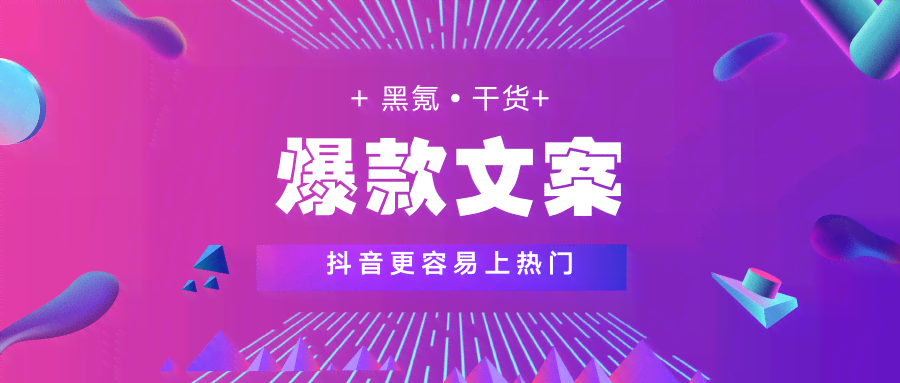 + 黑氪 • 干货+

爆款文案

抖音更容易上热门